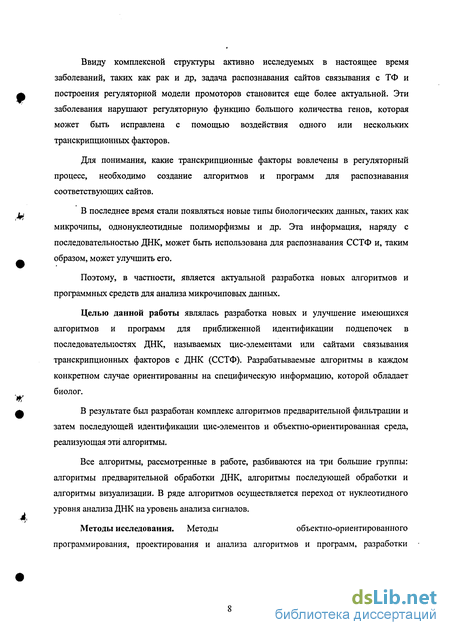 Ввиду комплексной структуры активно исследуемых в настоящее время заболеваний, таких как рак и др, задача распознавания сайтов связывания с ТФ и построения регуляторной модели промоторов становится еще более актуальной. Эти заболевания нарушают регуляторную функцию большого количества генов, которая может быть исправлена с помощью воздействия одного или нескольких транскрипционных факторов.

Для понимания, какие транскрипционные факторы вовлечены в регуляторный процесс, необходимо создание алгоритмов и программ для распознавания соответствующих сайтов.

В последнее время стали появляться новые типы биологических данных, таких как микрочипы, однонуклеотидные полиморфизмы и др. Эта информация, наряду с последовательностью ДНК, может быть использована для распознавания ССТФ и, таким образом, может улучшить его.

Поэтому, в частности, является актуальной разработка новых алгоритмов и программных средств для анализа микрочиповых данных.

Целью данной работы являлась разработка новых и улучшение имеющихся алгоритмов и программ для приближенной идентификации подцепочек в последовательностях ДНК, называемых цис-элементами или сайтами связывания транскрипционных факторов с ДНК (ССТФ). Разрабатываемые алгоритмы в каждом конкретном случае ориентированны на специфическую информацию, которой обладает биолог.

В результате был разработан комплекс алгоритмов предварительной фильтрации и затем последующей идентификации цис-элементов и объектно-ориентированная среда, реализующая эти алгоритмы.

Все алгоритмы, рассмотренные в работе, разбиваются на три большие группы: алгоритмы предварительной обработки ДНК, алгоритмы последующей обработки и алгоритмы визуализации. В ряде алгоритмов осуществляется переход от нуклеотидного уровня анализа ДНК на уровень анализа сигналов.

Методы исследования. Методы объектно-ориентированного программирования, проектирования и анализа алгоритмов и программ, разработки

8

dsLib.net
библиотека диссертаций